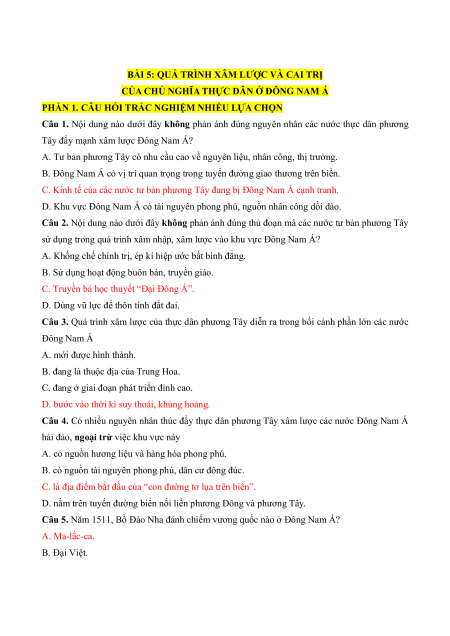 BÀI 5: QUÁ TRÌNH XÂM LƯỢC VÀ CAI TRỊ
CỦA CHỦ NGHĨA THỰC DÂN Ở ĐÔNG NAM Á

PHẦN 1. CÂU HỎI TRẮC NGHIỆM NHIỀU LỰA CHỌN

Câu 1. Nội dung nào dưới đây không phản ánh đúng nguyên nhân các nước thực dân phương Tây đẩy mạnh xâm lược Đông Nam Á?

A. Tư bản phương Tây có nhu cầu cao về nguyên liệu, nhân công, thị trường.

B. Đông Nam Á có vị trí quan trọng trong tuyến đường giao thương trên biển.

C. Kinh tế của các nước tư bản phương Tây đang bị Đông Nam Á cạnh tranh.

D. Khu vực Đông Nam Á có tài nguyên phong phú, nguồn nhân công dồi dào.

Câu 2. Nội dung nào dưới đây không phản ánh đúng thủ đoạn mà các nước tư bản phương Tây sử dụng trong quá trình xâm nhập, xâm lược vào khu vực Đông Nam Á?

A. Khống chế chính trị, ép kí hiệp ước bất bình đẳng.

B. Sử dụng hoạt động buôn bán, truyền giáo.

C. Truyền bá học thuyết “Đại Đông Á”.

D. Dùng vũ lực để thôn tính đất đai.

Câu 3. Quá trình xâm lược của thực dân phương Tây diễn ra trong bối cảnh phần lớn các nước Đông Nam Á

A. mới được hình thành.

B. đang là thuộc địa của Trung Hoa.

C. đang ở giai đoạn phát triển đỉnh cao.

D. bước vào thời kì suy thoái, khủng hoảng.

Câu 4. Có nhiều nguyên nhân thúc đẩy thực dân phương Tây xâm lược các nước Đông Nam Á hải đảo, ngoại trừ việc khu vực này

A. có nguồn hương liệu và hàng hóa phong phú.

B. có nguồn tài nguyên phong phú, dân cư đông đúc.

C. là địa điểm bắt đầu của “con đường tơ lụa trên biển”.

D. nằm trên tuyến đường biển nối liền phương Đông và phương Tây.

Câu 5. Năm 1511, Bồ Đào Nha đánh chiếm vương quốc nào ở Đông Nam Á?

A. Ma-lắc-ca.

B. Đại Việt.